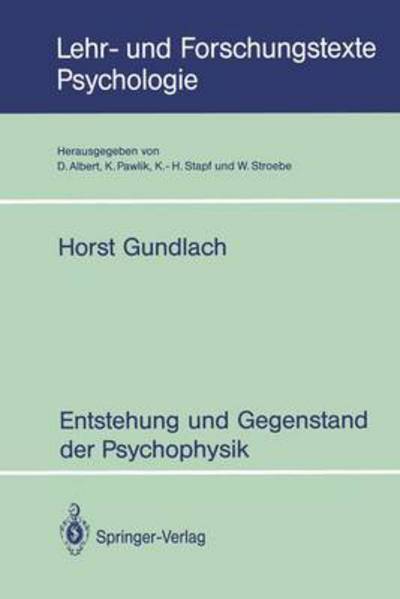 Lehr- und Forschungstexte Psychologie

Herausgegeben von
D. Albert, K. Pawlik, K.-H. Stapf und W. Stroebe

Horst Gundlach

Entstehung und Gegenstand der Psychophysik

Springer-Verlag